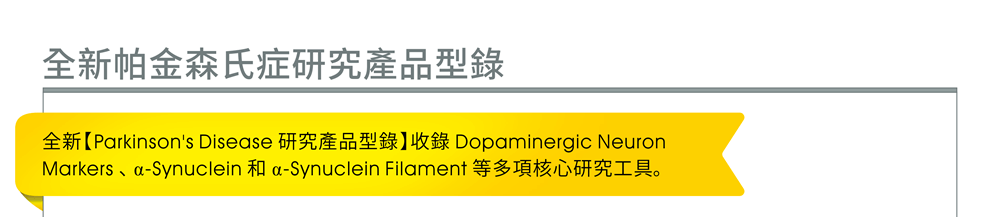 全新帕金森氏症研究產品型錄

全新【Parkinson's Disease 研究產品型錄】收錄 Dopaminergic Neuron Markers 、α-Synuclein 和 α-Synuclein Filament 等多項核心研究工具。